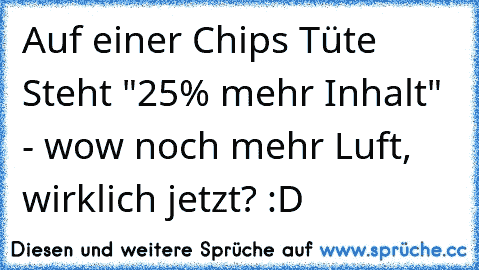 Auf einer Chips Tüte Steht "25% mehr Inhalt" - wow noch mehr Luft, wirklich jetzt? :D

Diesen und weitere Sprüche auf www.sprüche.cc